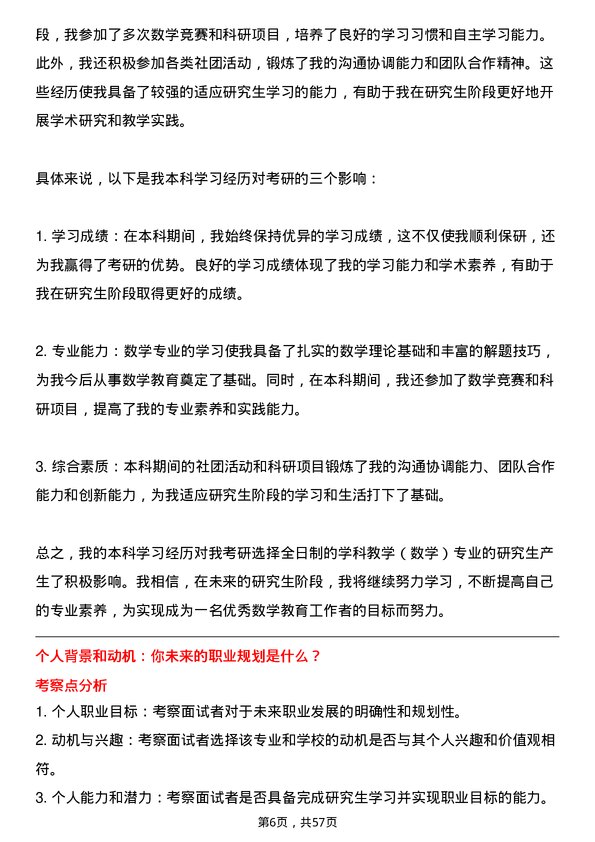 段，我参加了多次数学竞赛和科研项目，培养了良好的学习习惯和自主学习能力。此外，我还积极参加各类社团活动，锻炼了我的沟通协调能力和团队合作精神。这些经历使我具备了较强的适应研究生学习的能力，有助于我在研究生阶段更好地开展学术研究和教学实践。

具体来说，以下是我本科学习经历对考研的三个影响：

1. 学习成绩：在本科期间，我始终保持优异的学习成绩，这不仅使我顺利保研，还为我赢得了考研的优势。良好的学习成绩体现了我的学习能力和学术素养，有助于我在研究生阶段取得更好的成绩。

2. 专业能力：数学专业的学习使我具备了扎实的数学理论基础和丰富的解题技巧，为我今后从事数学教育奠定了基础。同时，在本科期间，我还参加了数学竞赛和科研项目，提高了我的专业素养和实践能力。

3. 综合素质：本科期间的社团活动和科研项目锻炼了我的沟通协调能力、团队合作能力和创新能力，为我适应研究生阶段的学习和生活打下了基础。

总之，我的本科学习经历对我考研选择全日制的学科教学（数学）专业的研究生产生了积极影响。我相信，在未来的研究生阶段，我将继续努力学习，不断提高自己的专业素养，为实现成为一名优秀数学教育工作者的目标而努力。

个人背景和动机：你未来的职业规划是什么？

考察点分析

1. 个人职业目标：考察面试者对于未来职业发展的明确性和规划性。

2. 动机与兴趣：考察面试者选择该专业和学校的动机是否与其个人兴趣和价值观相符。

3. 个人能力和潜力：考察面试者是否具备完成研究生学习并实现职业目标的能力。

第6页，共57页